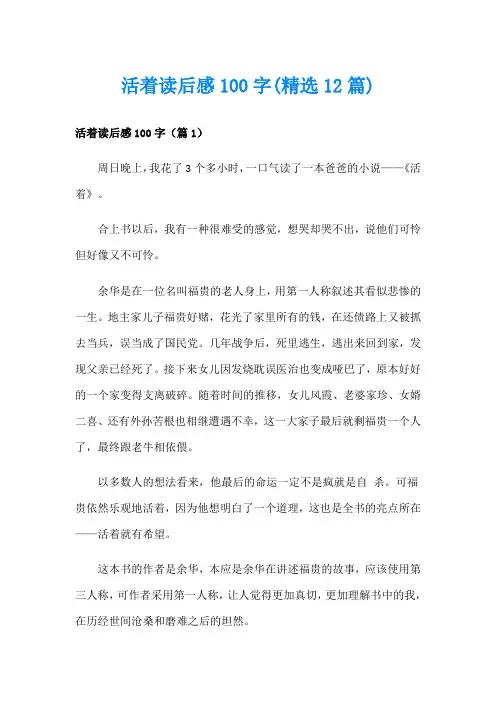 活着读后感100字(精选12篇)

活着读后感100字（篇1）

周日晚上，我花了3个多小时，一口气读了一本爸爸的小说——《活着》。

合上书以后，我有一种很难受的感觉，想哭却哭不出，说他们可怜但好像又不可怜。

余华是在一位名叫福贵的老人身上，用第一人称叙述其看似悲惨的一生。地主家儿子福贵好赌，花光了家里所有的钱，在还债路上又被抓去当兵，误当成了国民党。几年战争后，死里逃生，逃出来回到家，发现父亲已经死了。接下来女儿因发烧耽误医治也变成哑巴了，原本好好的一个家变得支离破碎。随着时间的推移，女儿凤霞、老婆家珍、女婿二喜、还有外孙苦根也相继遭遇不幸，这一大家子最后就剩福贵一个人了，最终跟老牛相依偎。

以多数人的想法看来，他最后的命运一定不是疯就是自 杀。可福贵依然乐观地活着，因为他想明白了一个道理，这也是全书的亮点所在——活着就有希望。

这本书的作者是余华，本应是余华在讲述福贵的故事，应该使用第三人称，可作者采用第一人称，让人觉得更加真切，更加理解书中的我，在历经世间沧桑和磨难之后的坦然。